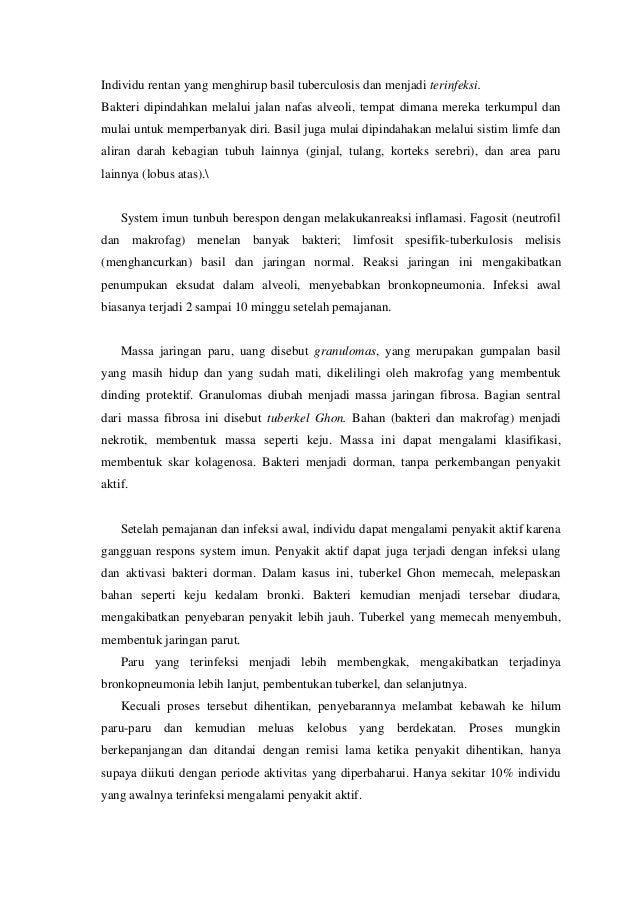 Individu rentan yang menghirup basil tuberculosis dan menjadi terinfeksi.
Bakteri dipindahkan melalui jalan nafas alveoli, tempat dimana mereka terkumpul dan mulai untuk memperbanyak diri. Basil juga mulai dipindahakan melalui sistim limfe dan aliran darah kebagian tubuh lainnya (ginjal, tulang, korteks serebri), dan area paru lainnya (lobus atas).\

System imun tunbuh berespon dengan melakukanreaksi inflamasi. Fagosit (neutrofil dan makrofag) menelan banyak bakteri; limfosit spesifik-tuberkulosis melisis (menghancurkan) basil dan jaringan normal. Reaksi jaringan ini mengakibatkan penumpukan eksudat dalam alveoli, menyebabkan bronkopneumonia. Infeksi awal biasanya terjadi 2 sampai 10 minggu setelah pemajanan.

Massa jaringan paru, uang disebut granulomas, yang merupakan gumpalan basil yang masih hidup dan yang sudah mati, dikelilingi oleh makrofag yang membentuk dinding protektif. Granulomas diubah menjadi massa jaringan fibrosa. Bagian sentral dari massa fibrosa ini disebut tuberkel Ghon. Bahan (bakteri dan makrofag) menjadi nekrotik, membentuk massa seperti keju. Massa ini dapat mengalami klasifikasi, membentuk skar kolagenosa. Bakteri menjadi dorman, tanpa perkembangan penyakit aktif.

Setelah pemajanan dan infeksi awal, individu dapat mengalami penyakit aktif karena gangguan respons system imun. Penyakit aktif dapat juga terjadi dengan infeksi ulang dan aktivasi bakteri dorman. Dalam kasus ini, tuberkel Ghon memecah, melepaskan bahan seperti keju kedalam bronki. Bakteri kemudian menjadi tersebar diudara, mengakibatkan penyebaran penyakit lebih jauh. Tuberkel yang memecah menyembuh, membentuk jaringan parut.

Paru yang terinfeksi menjadi lebih membengkak, mengakibatkan terjadinya bronkopneumonia lebih lanjut, pembentukan tuberkel, dan selanjutnya.

Kecuali proses tersebut dihentikan, penyebarannya melambat kebawah ke hilum paru-paru dan kemudian meluas kelobus yang berdekatan. Proses mungkin berkepanjangan dan ditandai dengan remisi lama ketika penyakit dihentikan, hanya supaya diikuti dengan periode aktivitas yang diperbaharui. Hanya sekitar 10% individu yang awalnya terinfeksi mengalami penyakit aktif.